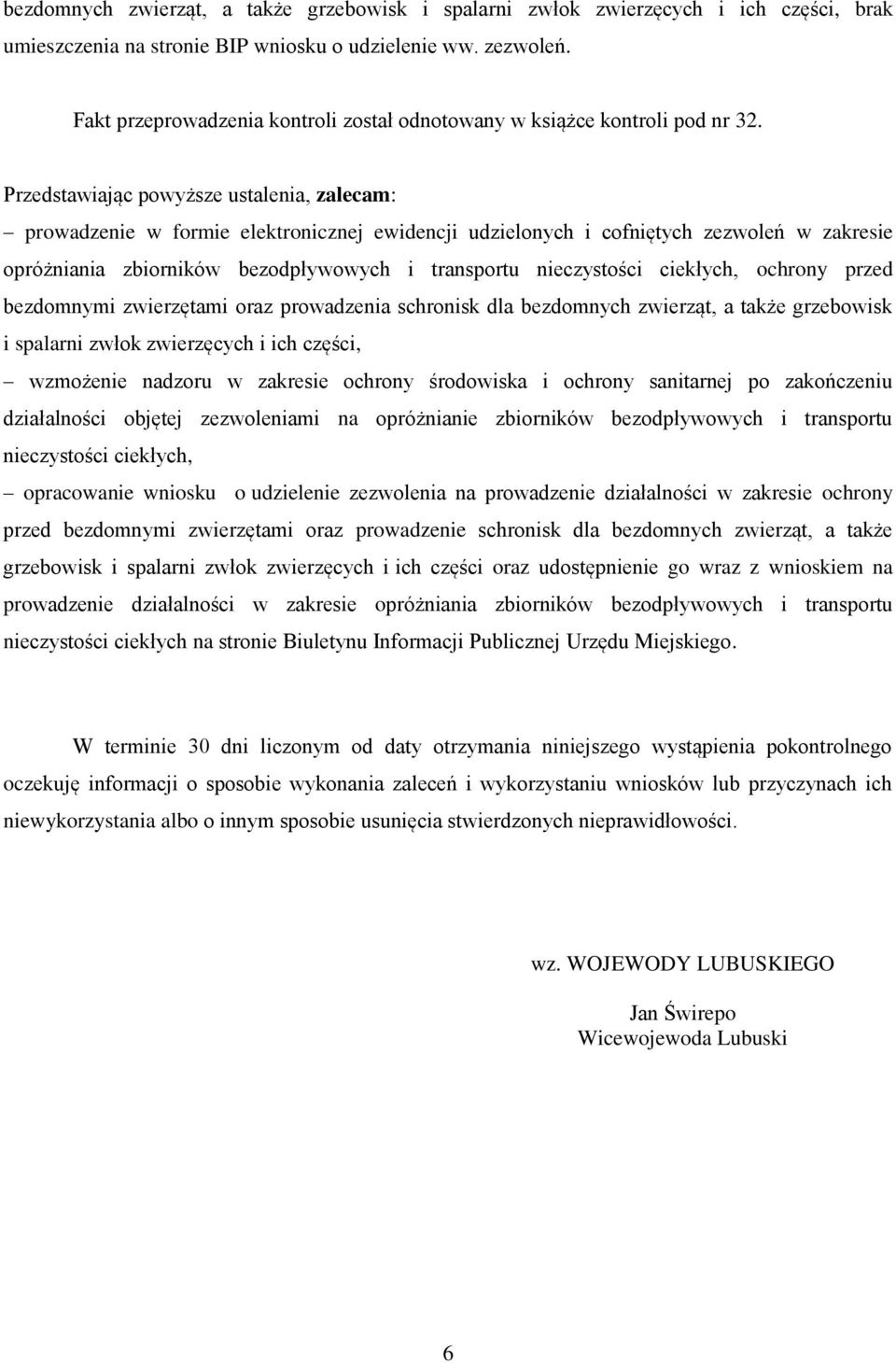 bezdomnych zwierząt, a także grzebowisk i spalarni zwłok zwierzęcych i ich części, brak umieszczenia na stronie BIP wniosku o udzielenie ww. zezwoleń.

Fakt przeprowadzenia kontroli został odnotowany w książce kontroli pod nr 32.

Przedstawiając powyższe ustalenia, zalecam:

– prowadzenie w formie elektronicznej ewidencji udzielonych i cofniętych zezwoleń w zakresie opróżniania zbiorników bezodpływowych i transportu nieczystości ciekłych, ochrony przed bezdomnymi zwierzętami oraz prowadzenia schronisk dla bezdomnych zwierząt, a także grzebowisk i spalarni zwłok zwierzęcych i ich części,

– wzmożenie nadzoru w zakresie ochrony środowiska i ochrony sanitarnej po zakończeniu działalności objętej zezwoleniami na opróżnianie zbiorników bezodpływowych i transportu nieczystości ciekłych,

– opracowanie wniosku o udzielenie zezwolenia na prowadzenie działalności w zakresie ochrony przed bezdomnymi zwierzętami oraz prowadzenie schronisk dla bezdomnych zwierząt, a także grzebowisk i spalarni zwłok zwierzęcych i ich części oraz udostępnienie go wraz z wnioskiem na prowadzenie działalności w zakresie opróżniania zbiorników bezodpływowych i transportu nieczystości ciekłych na stronie Biuletynu Informacji Publicznej Urzędu Miejskiego.

W terminie 30 dni liczonym od daty otrzymania niniejszego wystąpienia pokontrolnego oczekuję informacji o sposobie wykonania zaleceń i wykorzystaniu wniosków lub przyczynach ich niewykorzystania albo o innym sposobie usunięcia stwierdzonych nieprawidłowości.

wz. WOJEWODY LUBUSKIEGO

Jan Świrepo
Wicewojewoda Lubuski

6